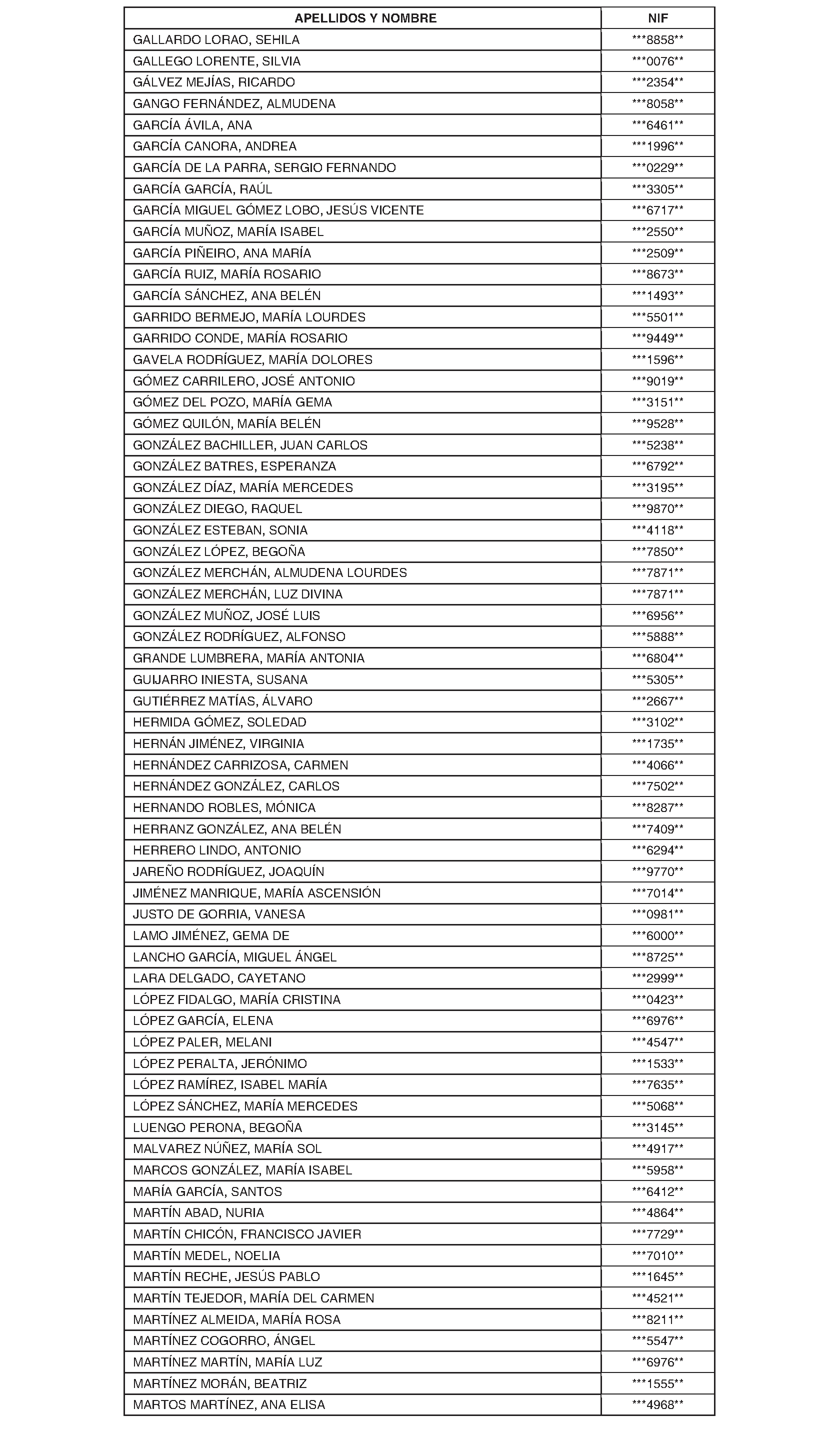 | APELLIDOS Y NOMBRE | NIF |
|---|---|
| GALLARDO LORAO, SEHILA | \*\*\*8858\*\* |
| GALLEGO LORENTE, SILVIA | \*\*\*0076\*\* |
| GÁLVEZ MEJÍAS, RICARDO | \*\*\*2354\*\* |
| GANGO FERNÁNDEZ, ALMUDENA | \*\*\*8058\*\* |
| GARCÍA ÁVILA, ANA | \*\*\*6461\*\* |
| GARCÍA CANORA, ANDREA | \*\*\*1996\*\* |
| GARCÍA DE LA PARRA, SERGIO FERNANDO | \*\*\*0229\*\* |
| GARCÍA GARCÍA, RAÚL | \*\*\*3305\*\* |
| GARCÍA MIGUEL GÓMEZ LOBO, JESÚS VICENTE | \*\*\*6717\*\* |
| GARCÍA MUÑOZ, MARÍA ISABEL | \*\*\*2550\*\* |
| GARCÍA PIÑEIRO, ANA MARÍA | \*\*\*2509\*\* |
| GARCÍA RUIZ, MARÍA ROSARIO | \*\*\*8673\*\* |
| GARCÍA SÁNCHEZ, ANA BELÉN | \*\*\*1493\*\* |
| GARRIDO BERMEJO, MARÍA LOURDES | \*\*\*5501\*\* |
| GARRIDO CONDE, MARÍA ROSARIO | \*\*\*9449\*\* |
| GAVELA RODRÍGUEZ, MARÍA DOLORES | \*\*\*1596\*\* |
| GÓMEZ CARRILERO, JOSÉ ANTONIO | \*\*\*9019\*\* |
| GÓMEZ DEL POZO, MARÍA GEMA | \*\*\*3151\*\* |
| GÓMEZ QUILÓN, MARÍA BELÉN | \*\*\*9528\*\* |
| GONZÁLEZ BACHILLER, JUAN CARLOS | \*\*\*5238\*\* |
| GONZÁLEZ BATRES, ESPERANZA | \*\*\*6792\*\* |
| GONZÁLEZ DÍAZ, MARÍA MERCEDES | \*\*\*3195\*\* |
| GONZÁLEZ DIEGO, RAQUEL | \*\*\*9870\*\* |
| GONZÁLEZ ESTEBAN, SONIA | \*\*\*4118\*\* |
| GONZÁLEZ LÓPEZ, BEGOÑA | \*\*\*7850\*\* |
| GONZÁLEZ MERCHÁN, ALMUDENA LOURDES | \*\*\*7871\*\* |
| GONZÁLEZ MERCHÁN, LUZ DIVINA | \*\*\*7871\*\* |
| GONZÁLEZ MUÑOZ, JOSÉ LUIS | \*\*\*6956\*\* |
| GONZÁLEZ RODRÍGUEZ, ALFONSO | \*\*\*5888\*\* |
| GRANDE LUMBRERA, MARÍA ANTONIA | \*\*\*6804\*\* |
| GUIJARRO INIESTA, SUSANA | \*\*\*5305\*\* |
| GUTIÉRREZ MATÍAS, ÁLVARO | \*\*\*2667\*\* |
| HERMIDA GÓMEZ, SOLEDAD | \*\*\*3102\*\* |
| HERNÁN JIMÉNEZ, VIRGINIA | \*\*\*1735\*\* |
| HERNÁNDEZ CARRIZOSA, CARMEN | \*\*\*4066\*\* |
| HERNÁNDEZ GONZÁLEZ, CARLOS | \*\*\*7502\*\* |
| HERNANDO ROBLES, MÓNICA | \*\*\*8287\*\* |
| HERRANZ GONZÁLEZ, ANA BELÉN | \*\*\*7409\*\* |
| HERRERO LINDO, ANTONIO | \*\*\*6294\*\* |
| JAREÑO RODRÍGUEZ, JOAQUÍN | \*\*\*9770\*\* |
| JIMÉNEZ MANRIQUE, MARÍA ASCENSIÓN | \*\*\*7014\*\* |
| JUSTO DE GORRIA, VANESA | \*\*\*0981\*\* |
| LAMO JIMÉNEZ, GEMA DE | \*\*\*6000\*\* |
| LANCHO GARCÍA, MIGUEL ÁNGEL | \*\*\*8725\*\* |
| LARA DELGADO, CAYETANO | \*\*\*2999\*\* |
| LÓPEZ FIDALGO, MARÍA CRISTINA | \*\*\*0423\*\* |
| LÓPEZ GARCÍA, ELENA | \*\*\*6976\*\* |
| LÓPEZ PALER, MELANI | \*\*\*4547\*\* |
| LÓPEZ PERALTA, JERÓNIMO | \*\*\*1533\*\* |
| LÓPEZ RAMÍREZ, ISABEL MARÍA | \*\*\*7635\*\* |
| LÓPEZ SÁNCHEZ, MARÍA MERCEDES | \*\*\*5068\*\* |
| LUENGO PERONA, BEGOÑA | \*\*\*3145\*\* |
| MALVAREZ NÚÑEZ, MARÍA SOL | \*\*\*4917\*\* |
| MARCOS GONZÁLEZ, MARÍA ISABEL | \*\*\*5958\*\* |
| MARÍA GARCÍA, SANTOS | \*\*\*6412\*\* |
| MARTÍN ABAD, NURIA | \*\*\*4864\*\* |
| MARTÍN CHICÓN, FRANCISCO JAVIER | \*\*\*7729\*\* |
| MARTÍN MEDEL, NOELIA | \*\*\*7010\*\* |
| MARTÍN RECHE, JESÚS PABLO | \*\*\*1645\*\* |
| MARTÍN TEJEDOR, MARÍA DEL CARMEN | \*\*\*4521\*\* |
| MARTÍNEZ ALMEIDA, MARÍA ROSA | \*\*\*8211\*\* |
| MARTÍNEZ COGORRO, ÁNGEL | \*\*\*5547\*\* |
| MARTÍNEZ MARTÍN, MARÍA LUZ | \*\*\*6976\*\* |
| MARTÍNEZ MORÁN, BEATRIZ | \*\*\*1555\*\* |
| MARTOS MARTÍNEZ, ANA ELISA | \*\*\*4968\*\* |